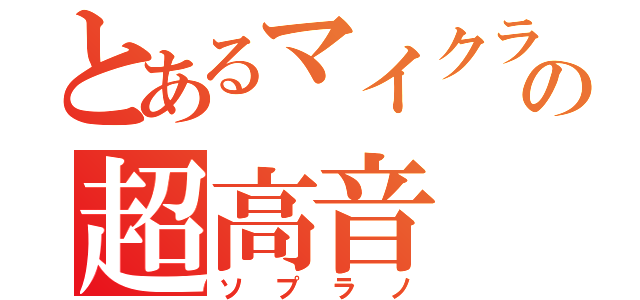 とあるマイクラの
超高音
ソプラノ